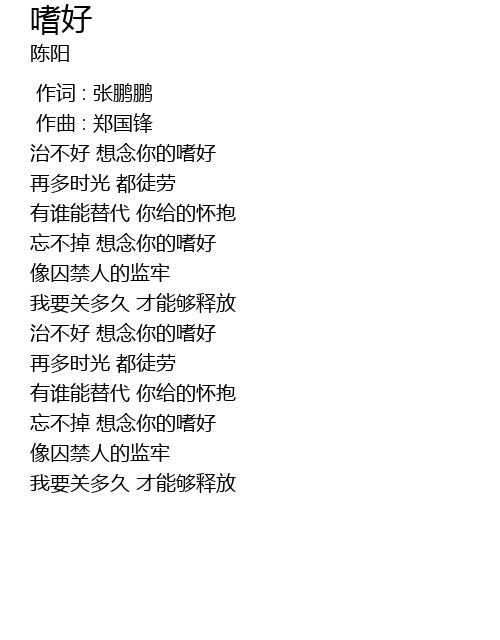 嗜好
陈阳

作词 : 张鹏鹏
作曲 : 郑国锋
治不好 想念你的嗜好
再多时光 都徒劳
有谁能替代 你给的怀抱
忘不掉 想念你的嗜好
像囚禁人的监牢
我要关多久 才能够释放
治不好 想念你的嗜好
再多时光 都徒劳
有谁能替代 你给的怀抱
忘不掉 想念你的嗜好
像囚禁人的监牢
我要关多久 才能够释放